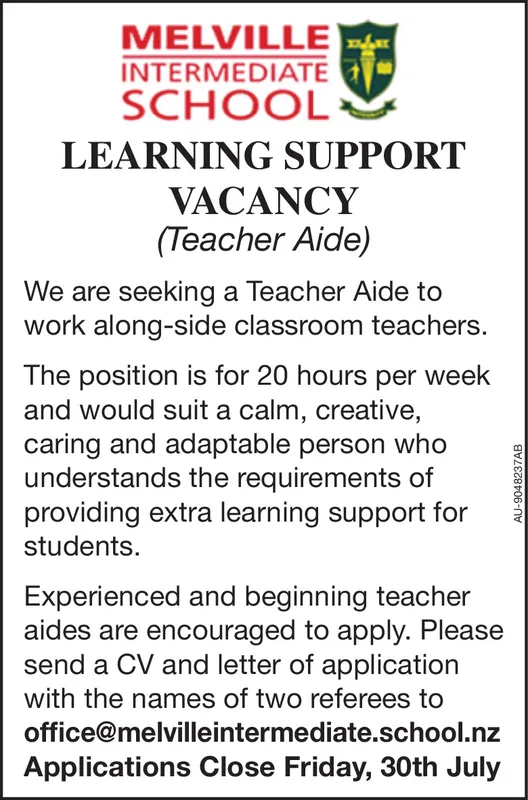 MELVILLE
INTERMEDIATE
SCHOOL

LEARNING SUPPORT VACANCY
(Teacher Aide)

We are seeking a Teacher Aide to work along-side classroom teachers.

The position is for 20 hours per week and would suit a calm, creative, caring and adaptable person who understands the requirements of providing extra learning support for students.

Experienced and beginning teacher aides are encouraged to apply. Please send a CV and letter of application with the names of two referees to
office@melvilleintermediate.school.nz
Applications Close Friday, 30th July

AU-9048237AB